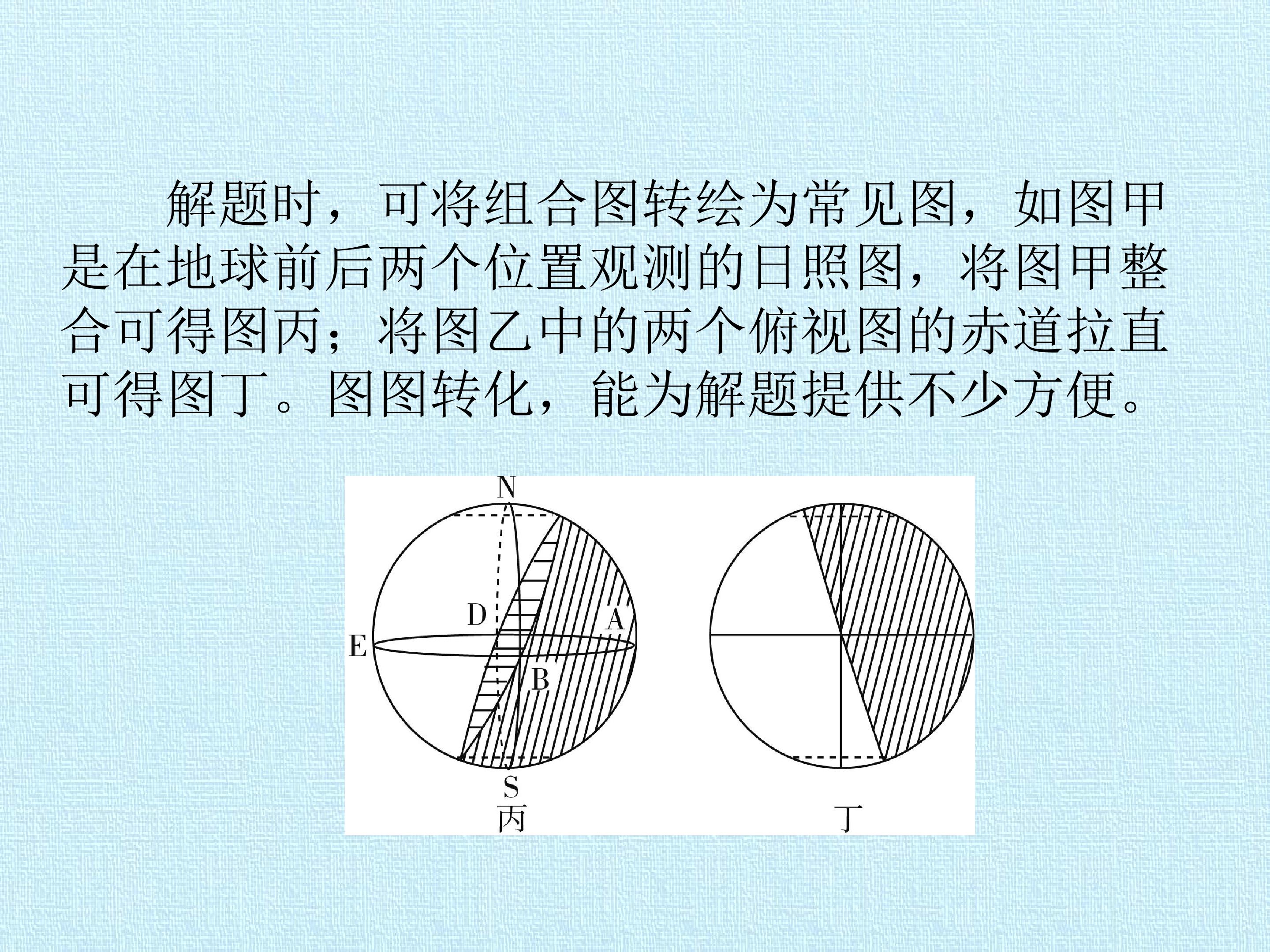 解题时，可将组合图转绘为常见图，如图甲是在地球前后两个位置观测的日照图，将图甲整合可得图丙；将图乙中的两个俯视图的赤道拉直可得图丁。图图转化，能为解题提供不少方便。

N
D
A
E
B
S
丙

丁